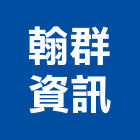 翰群
資訊